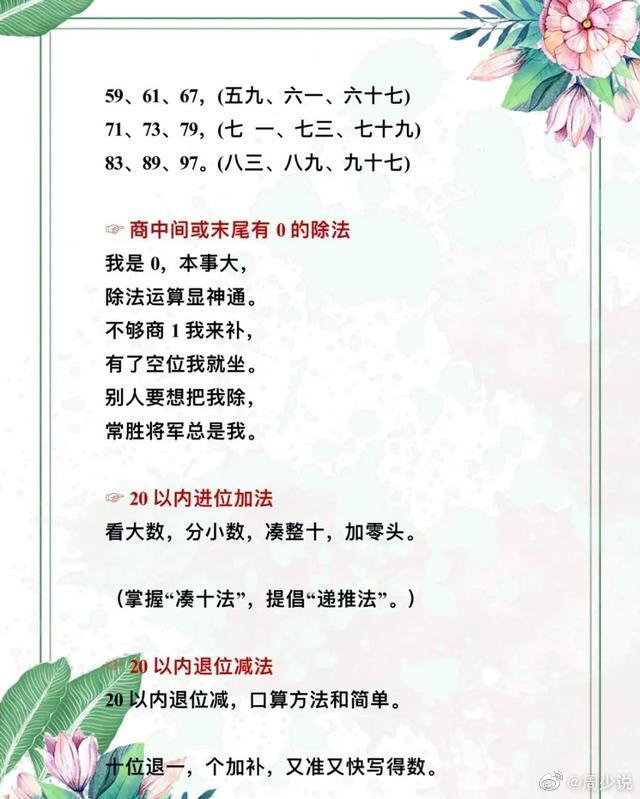 59、61、67，(五九、六一、六十七)
71、73、79，(七 一、七三、七十九)
83、89、97。(八三、八九、九十七)

☞ 商中间或末尾有 0 的除法
我是 0，本事大，
除法运算显神通。
不够商 1 我来补，
有了空位我就坐。
别人要想把我除，
常胜将军总是我。

☞ 20 以内进位加法
看大数，分小数，凑整十，加零头。

（掌握“凑十法”，提倡“递推法”。）

☞ 20 以内退位减法
20 以内退位减，口算方法和简单。

十位退一，个加补，又准又快写得数。

@周少说